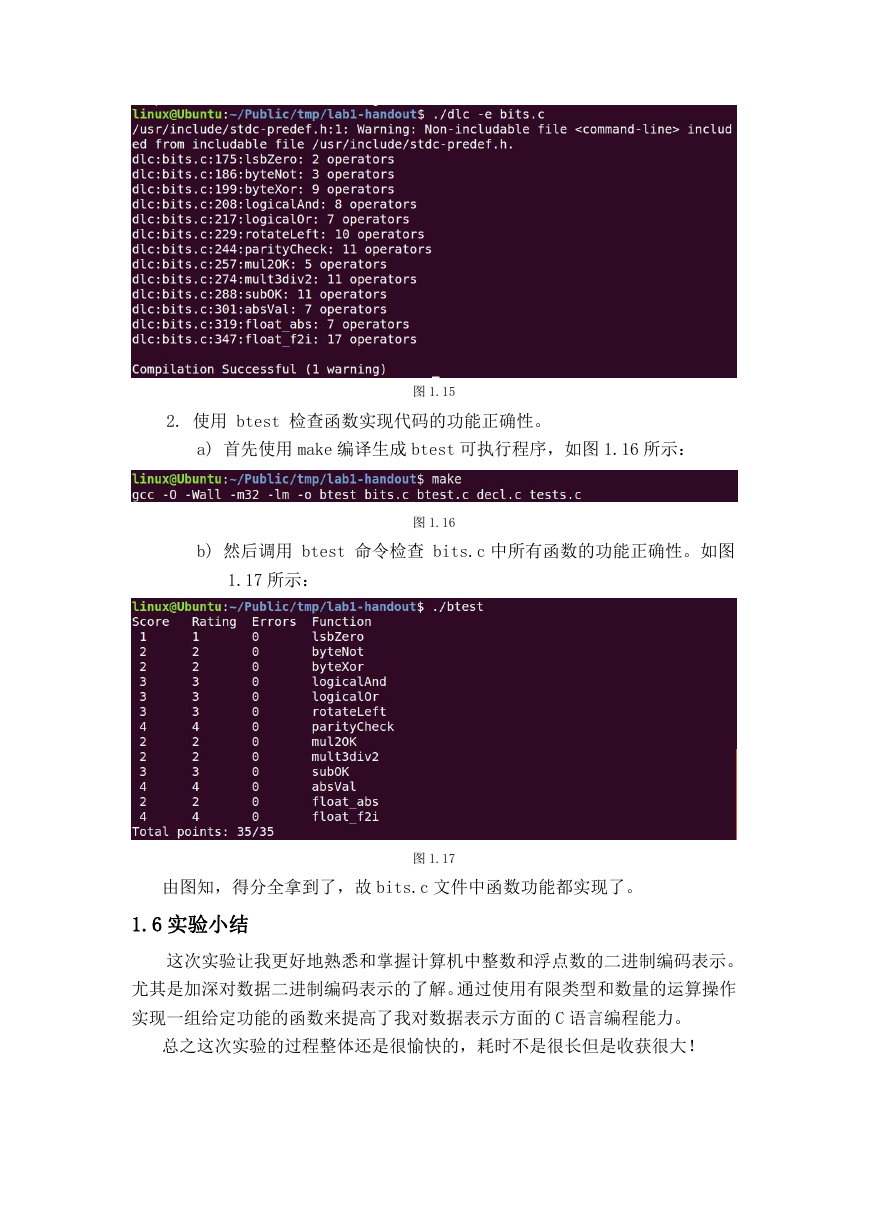 linux@Ubuntu:~/Public/tmp/lab1-handout$ ./dlc -e bits.c
/usr/include/stdc-predef.h:1: Warning: Non-includable file <command-line> included from includable file /usr/include/stdc-predef.h.
dlc:bits.c:175:lsbZero: 2 operators
dlc:bits.c:186:byteNot: 3 operators
dlc:bits.c:199:byteXor: 9 operators
dlc:bits.c:208:logicalAnd: 8 operators
dlc:bits.c:217:logicalOr: 7 operators
dlc:bits.c:229:rotateLeft: 10 operators
dlc:bits.c:244:parityCheck: 11 operators
dlc:bits.c:257:mul2OK: 5 operators
dlc:bits.c:274:mult3div2: 11 operators
dlc:bits.c:288:subOK: 11 operators
dlc:bits.c:301:absVal: 7 operators
dlc:bits.c:319:float_abs: 7 operators
dlc:bits.c:347:float_f2i: 17 operators

Compilation Successful (1 warning)

图 1.15

2. 使用 btest 检查函数实现代码的功能正确性。

a) 首先使用 make 编译生成 btest 可执行程序，如图 1.16 所示：

linux@Ubuntu:~/Public/tmp/lab1-handout$ make
gcc -O -Wall -m32 -lm -o btest bits.c btest.c decl.c tests.c

图 1.16

b) 然后调用 btest 命令检查 bits.c 中所有函数的功能正确性。如图 1.17 所示：

linux@Ubuntu:~/Public/tmp/lab1-handout$ ./btest

| Score | Rating | Errors | Function |
|---|---|---|---|
| 1 | 1 | 0 | lsbZero |
| 2 | 2 | 0 | byteNot |
| 2 | 2 | 0 | byteXor |
| 3 | 3 | 0 | logicalAnd |
| 3 | 3 | 0 | logicalOr |
| 3 | 3 | 0 | rotateLeft |
| 4 | 4 | 0 | parityCheck |
| 2 | 2 | 0 | mul2OK |
| 2 | 2 | 0 | mult3div2 |
| 3 | 3 | 0 | subOK |
| 4 | 4 | 0 | absVal |
| 2 | 2 | 0 | float_abs |
| 4 | 4 | 0 | float_f2i |

Total points: 35/35

图 1.17

由图知，得分全拿到了，故 bits.c 文件中函数功能都实现了。

1.6 实验小结

这次实验让我更好地熟悉和掌握计算机中整数和浮点数的二进制编码表示。尤其是加深对数据二进制编码表示的了解。通过使用有限类型和数量的运算操作实现一组给定功能的函数来提高了我对数据表示方面的 C 语言编程能力。

总之这次实验的过程整体还是很愉快的，耗时不是很长但是收获很大！